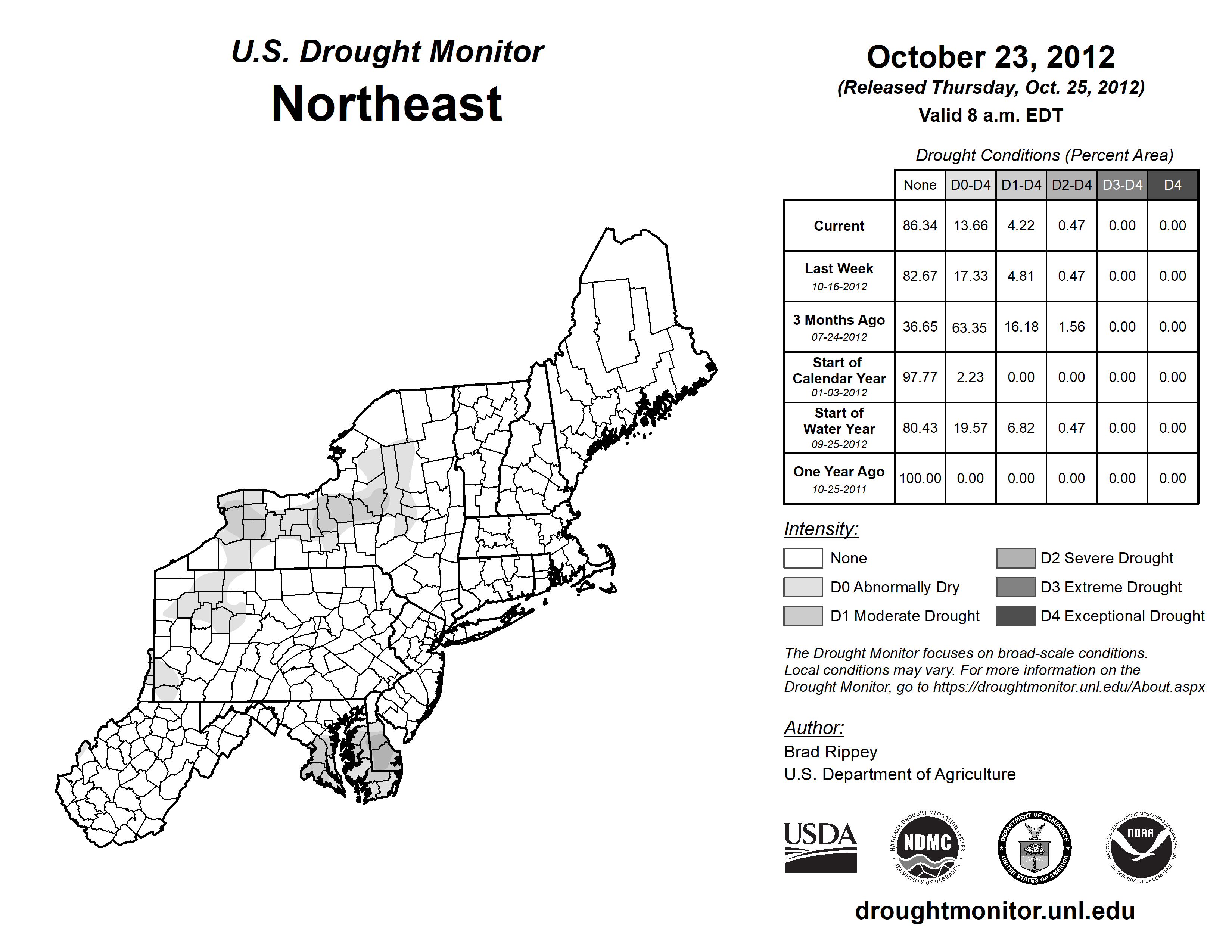 U.S. Drought Monitor
Northeast

October 23, 2012
(Released Thursday, Oct. 25, 2012)
Valid 8 a.m. EDT

Drought Conditions (Percent Area)

| | None | D0-D4 | D1-D4 | D2-D4 | D3-D4 | D4 |
|---|---|---|---|---|---|---|
| Current | 86.34 | 13.66 | 4.22 | 0.47 | 0.00 | 0.00 |
| Last Week 10-16-2012 | 82.67 | 17.33 | 4.81 | 0.47 | 0.00 | 0.00 |
| 3 Months Ago 07-24-2012 | 36.65 | 63.35 | 16.18 | 1.56 | 0.00 | 0.00 |
| Start of Calendar Year 01-03-2012 | 97.77 | 2.23 | 0.00 | 0.00 | 0.00 | 0.00 |
| Start of Water Year 09-25-2012 | 80.43 | 19.57 | 6.82 | 0.47 | 0.00 | 0.00 |
| One Year Ago 10-25-2011 | 100.00 | 0.00 | 0.00 | 0.00 | 0.00 | 0.00 |

Intensity:
None
D0 Abnormally Dry
D1 Moderate Drought
D2 Severe Drought
D3 Extreme Drought
D4 Exceptional Drought

The Drought Monitor focuses on broad-scale conditions. Local conditions may vary. For more information on the Drought Monitor, go to https://droughtmonitor.unl.edu/About.aspx

Author:
Brad Rippey
U.S. Department of Agriculture

USDA
NATIONAL DROUGHT MITIGATION CENTER NDMC UNIVERSITY OF NEBRASKA
DEPARTMENT OF COMMERCE UNITED STATES OF AMERICA
NATIONAL OCEANIC AND ATMOSPHERIC ADMINISTRATION NOAA U.S. DEPARTMENT OF COMMERCE

droughtmonitor.unl.edu